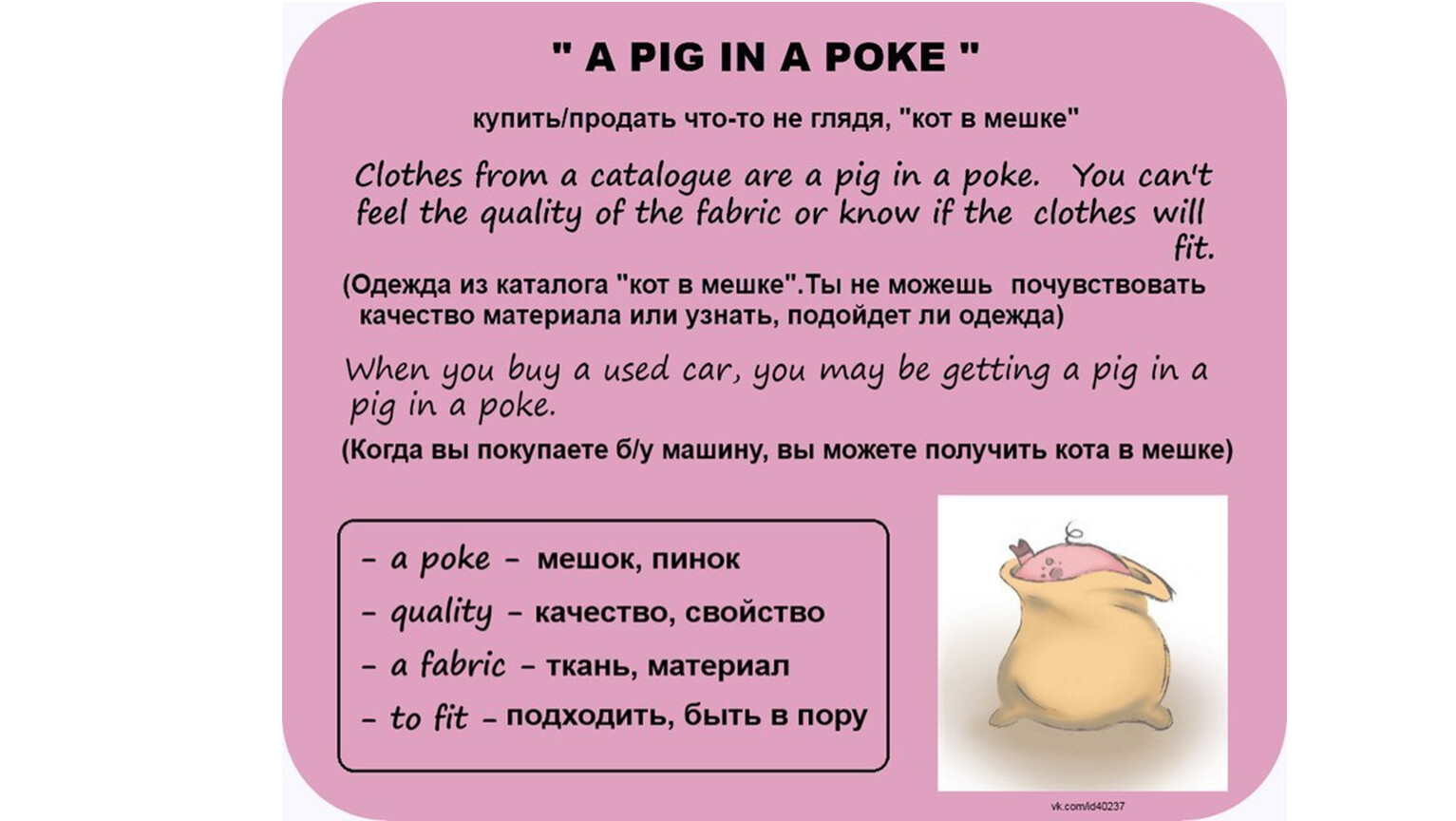 " A PIG IN A POKE "

купить/продать что-то не глядя, "кот в мешке"

Clothes from a catalogue are a pig in a poke. You can't feel the quality of the fabric or know if the clothes will fit.

(Одежда из каталога "кот в мешке".Ты не можешь почувствовать качество материала или узнать, подойдет ли одежда)

When you buy a used car, you may be getting a pig in a pig in a poke.

(Когда вы покупаете б/у машину, вы можете получить кота в мешке)

- a poke - мешок, пинок
- quality - качество, свойство
- a fabric - ткань, материал
- to fit - подходить, быть в пору

vk.com/id40237